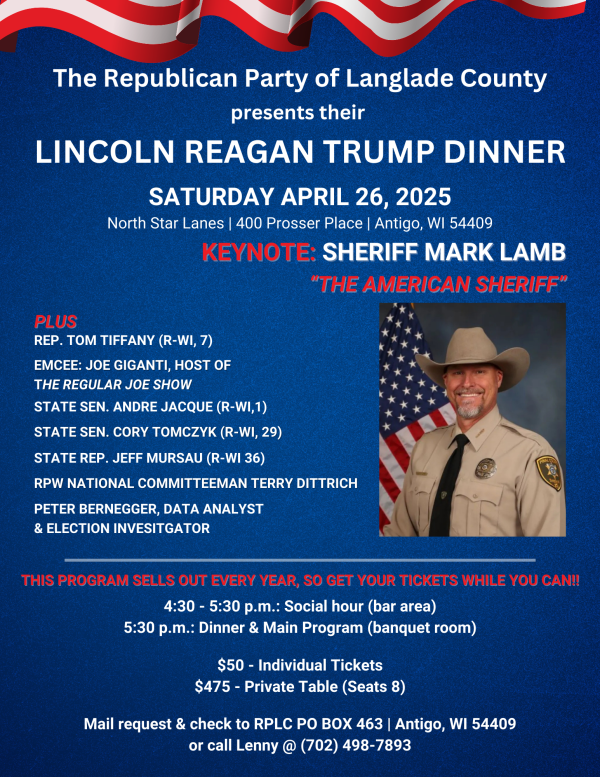 The Republican Party of Langlade County
presents their
LINCOLN REAGAN TRUMP DINNER
SATURDAY APRIL 26, 2025
North Star Lanes | 400 Prosser Place | Antigo, WI 54409
KEYNOTE: SHERIFF MARK LAMB
"THE AMERICAN SHERIFF"

PLUS
REP. TOM TIFFANY (R-WI, 7)
EMCEE: JOE GIGANTI, HOST OF THE REGULAR JOE SHOW
STATE SEN. ANDRE JACQUE (R-WI,1)
STATE SEN. CORY TOMCZYK (R-WI, 29)
STATE REP. JEFF MURSAU (R-WI 36)
RPW NATIONAL COMMITTEEMAN TERRY DITTRICH
PETER BERNEGGER, DATA ANALYST & ELECTION INVESITGATOR

THIS PROGRAM SELLS OUT EVERY YEAR, SO GET YOUR TICKETS WHILE YOU CAN!!
4:30 - 5:30 p.m.: Social hour (bar area)
5:30 p.m.: Dinner & Main Program (banquet room)

$50 - Individual Tickets
$475 - Private Table (Seats 8)

Mail request & check to RPLC PO BOX 463 | Antigo, WI 54409
or call Lenny @ (702) 498-7893